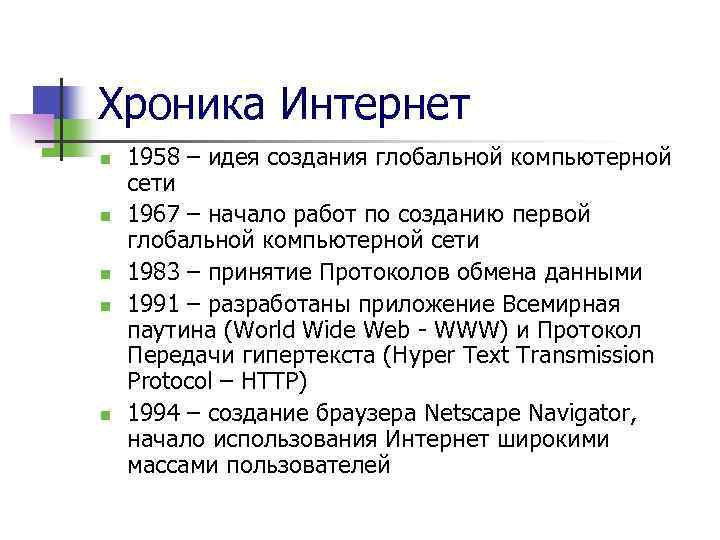 Хроника Интернет

- 1958 – идея создания глобальной компьютерной сети
- 1967 – начало работ по созданию первой глобальной компьютерной сети
- 1983 – принятие Протоколов обмена данными
- 1991 – разработаны приложение Всемирная паутина (World Wide Web - WWW) и Протокол Передачи гипертекста (Hyper Text Transmission Protocol – HTTP)
- 1994 – создание браузера Netscape Navigator, начало использования Интернет широкими массами пользователей